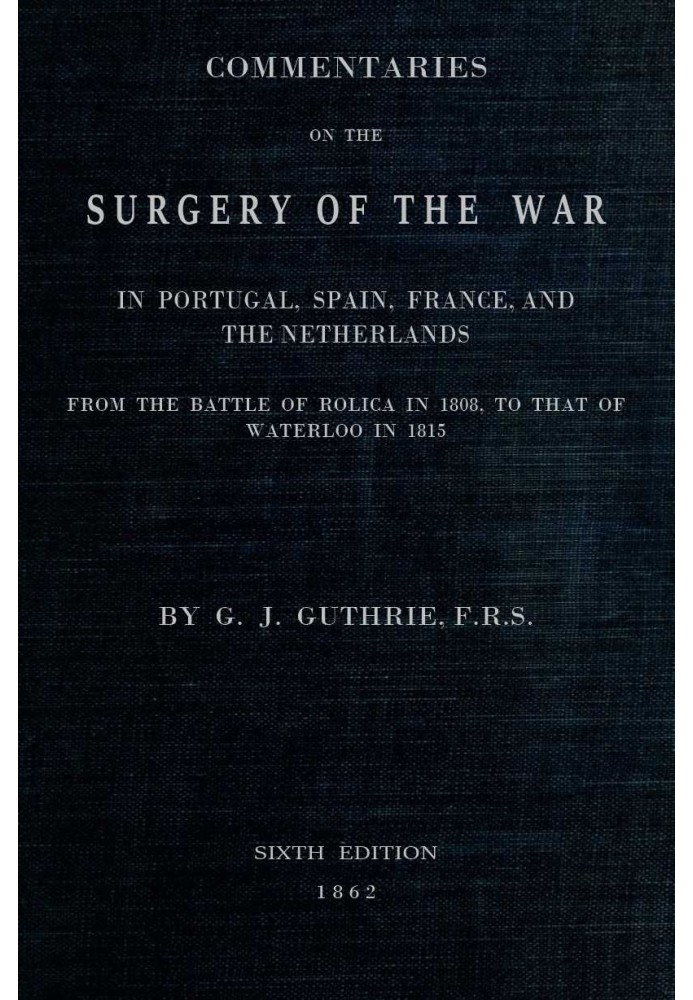 COMMENTARIES

ON THE

SURGERY OF THE WAR

IN PORTUGAL, SPAIN, FRANCE, AND THE NETHERLANDS

FROM THE BATTLE OF ROLICA IN 1808, TO THAT OF WATERLOO IN 1815

BY G. J. GUTHRIE, F.R.S.

SIXTH EDITION

1862